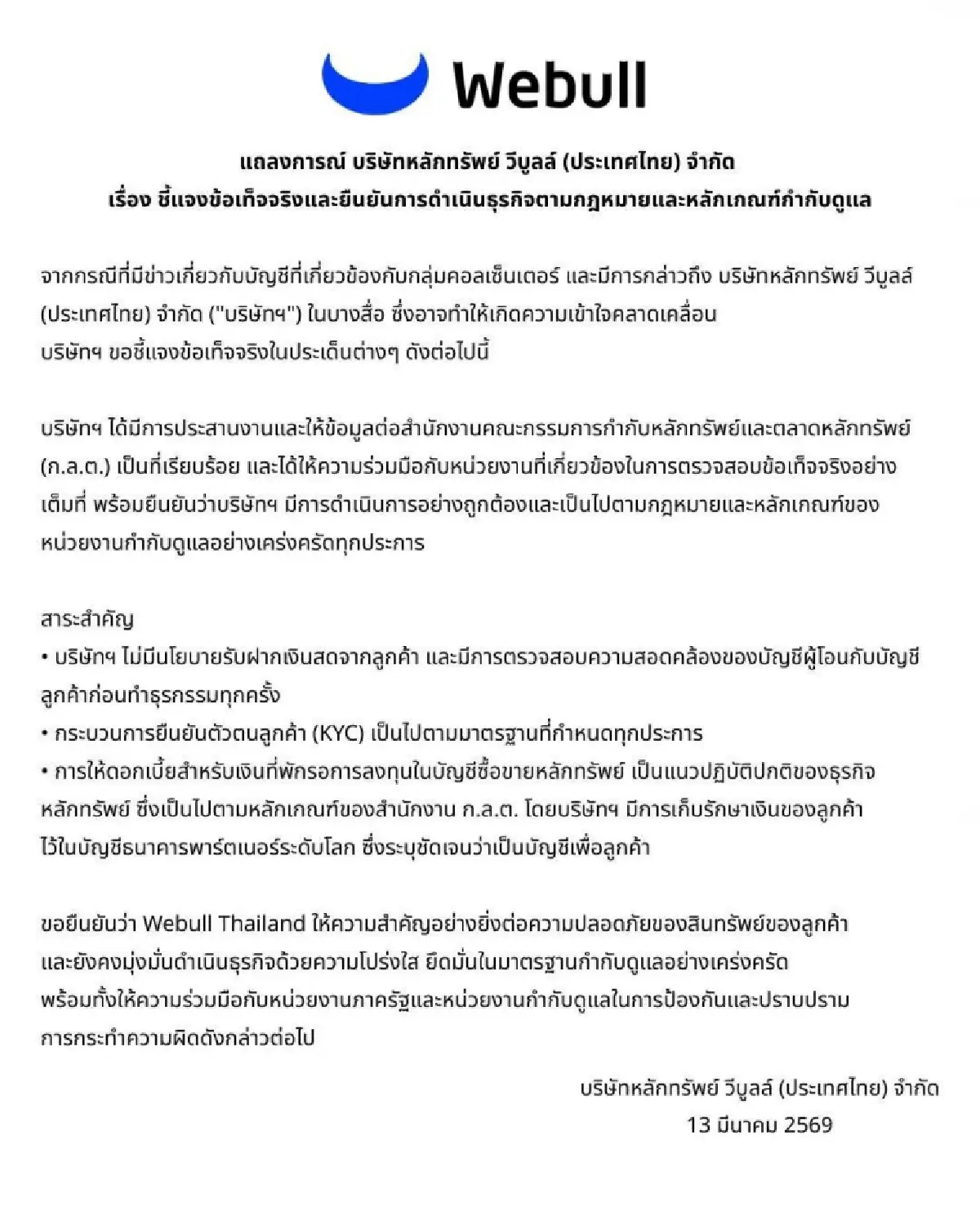 Webull

แถลงการณ์ บริษัทหลักทรัพย์ วีบูลล์ (ประเทศไทย) จำกัด
เรื่อง ชี้แจงข้อเท็จจริงและยืนยันการดำเนินธุรกิจตามกฎหมายและหลักเกณฑ์กำกับดูแล

จากกรณีที่มีข่าวเกี่ยวกับบัญชีที่เกี่ยวข้องกับกลุ่มคอลเซ็นเตอร์ และมีการกล่าวถึง บริษัทหลักทรัพย์ วีบูลล์ (ประเทศไทย) จำกัด ("บริษัทฯ") ในบางสื่อ ซึ่งอาจทำให้เกิดความเข้าใจคลาดเคลื่อน
บริษัทฯ ขอชี้แจงข้อเท็จจริงในประเด็นต่างๆ ดังต่อไปนี้

บริษัทฯ ได้มีการประสานงานและให้ข้อมูลต่อสำนักงานคณะกรรมการกำกับหลักทรัพย์และตลาดหลักทรัพย์ (ก.ล.ต.) เป็นที่เรียบร้อย และได้ให้ความร่วมมือกับหน่วยงานที่เกี่ยวข้องในการตรวจสอบข้อเท็จจริงอย่างเต็มที่ พร้อมยืนยันว่าบริษัทฯ มีการดำเนินการอย่างถูกต้องและเป็นไปตามกฎหมายและหลักเกณฑ์ของหน่วยงานกำกับดูแลอย่างเคร่งครัดทุกประการ

สาระสำคัญ
• บริษัทฯ ไม่มีนโยบายรับฝากเงินสดจากลูกค้า และมีการตรวจสอบความสอดคล้องของบัญชีผู้โอนกับบัญชีลูกค้าก่อนทำธุรกรรมทุกครั้ง
• กระบวนการยืนยันตัวตนลูกค้า (KYC) เป็นไปตามมาตรฐานที่กำหนดทุกประการ
• การให้ดอกเบี้ยสำหรับเงินที่พักรอการลงทุนในบัญชีซื้อขายหลักทรัพย์ เป็นแนวปฏิบัติปกติของธุรกิจหลักทรัพย์ ซึ่งเป็นไปตามหลักเกณฑ์ของสำนักงาน ก.ล.ต. โดยบริษัทฯ มีการเก็บรักษาเงินของลูกค้าไว้ในบัญชีธนาคารพาร์ตเนอร์ระดับโลก ซึ่งระบุชัดเจนว่าเป็นบัญชีเพื่อลูกค้า

ขอยืนยันว่า Webull Thailand ให้ความสำคัญอย่างยิ่งต่อความปลอดภัยของสินทรัพย์ของลูกค้า และยังคงมุ่งมั่นดำเนินธุรกิจด้วยความโปร่งใส ยึดมั่นในมาตรฐานกำกับดูแลอย่างเคร่งครัด พร้อมทั้งให้ความร่วมมือกับหน่วยงานภาครัฐและหน่วยงานกำกับดูแลในการป้องกันและปราบปรามการกระทำความผิดดังกล่าวต่อไป

บริษัทหลักทรัพย์ วีบูลล์ (ประเทศไทย) จำกัด
13 มีนาคม 2569